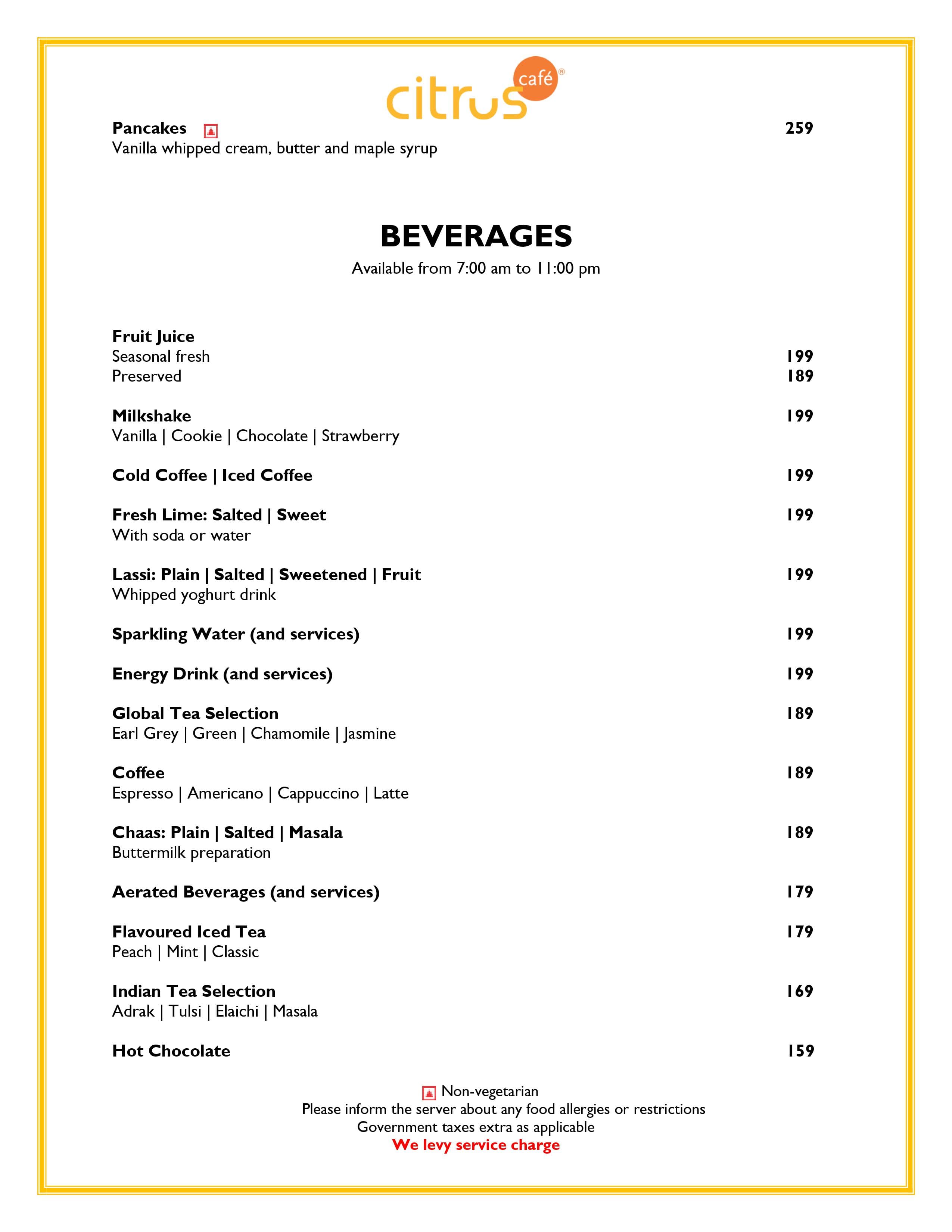 citrus café®

Pancakes 259
Vanilla whipped cream, butter and maple syrup

BEVERAGES
Available from 7:00 am to 11:00 pm

Fruit Juice
Seasonal fresh 199
Preserved 189

Milkshake 199
Vanilla | Cookie | Chocolate | Strawberry

Cold Coffee | Iced Coffee 199

Fresh Lime: Salted | Sweet 199
With soda or water

Lassi: Plain | Salted | Sweetened | Fruit 199
Whipped yoghurt drink

Sparkling Water (and services) 199

Energy Drink (and services) 199

Global Tea Selection 189
Earl Grey | Green | Chamomile | Jasmine

Coffee 189
Espresso | Americano | Cappuccino | Latte

Chaas: Plain | Salted | Masala 189
Buttermilk preparation

Aerated Beverages (and services) 179

Flavoured Iced Tea 179
Peach | Mint | Classic

Indian Tea Selection 169
Adrak | Tulsi | Elaichi | Masala

Hot Chocolate 159

Non-vegetarian
Please inform the server about any food allergies or restrictions
Government taxes extra as applicable
We levy service charge